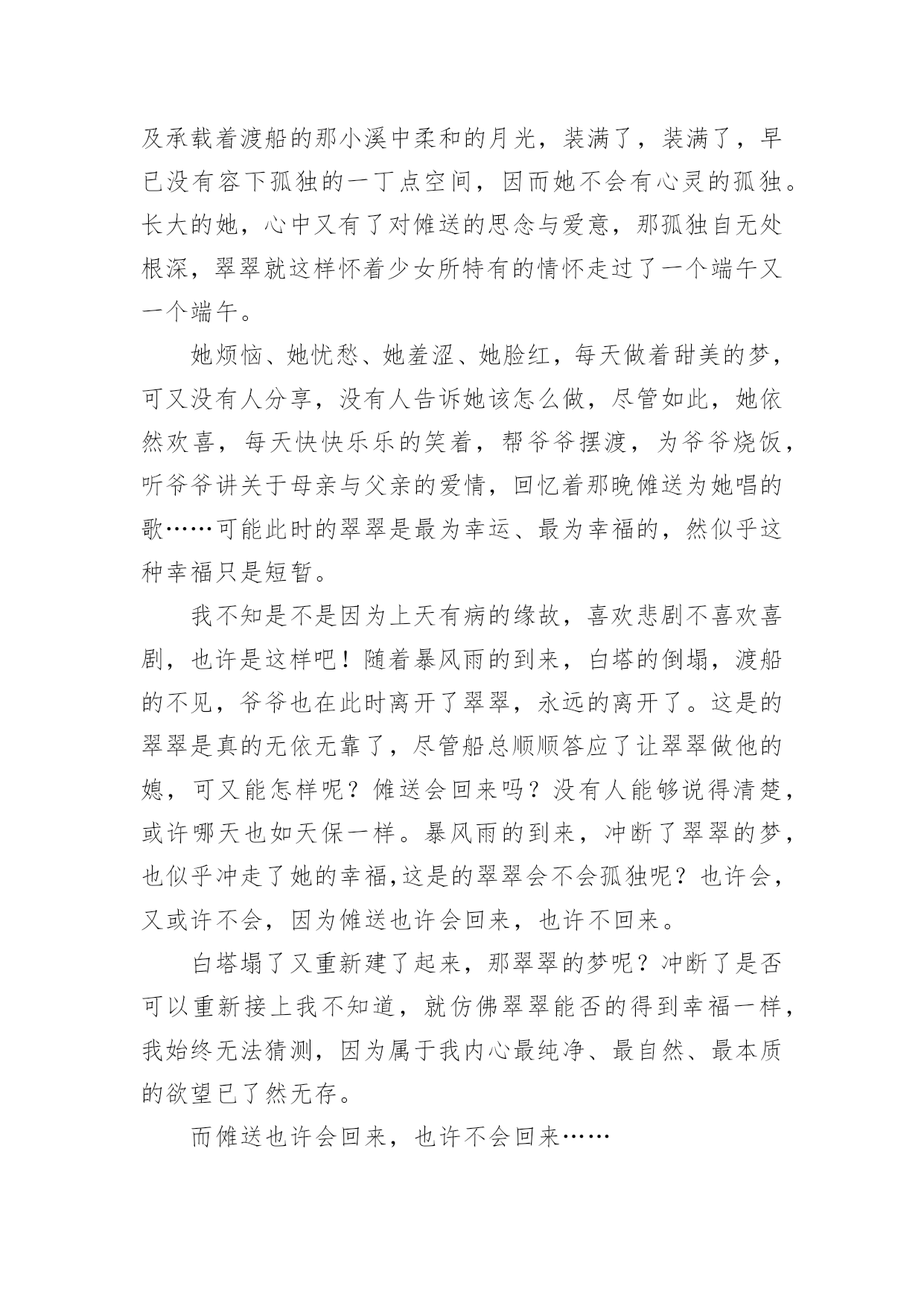 及承载着渡船的那小溪中柔和的月光，装满了，装满了，早已没有容下孤独的一丁点空间，因而她不会有心灵的孤独。长大的她，心中又有了对傩送的思念与爱意，那孤独自无处根深，翠翠就这样怀着少女所特有的情怀走过了一个端午又一个端午。

她烦恼、她忧愁、她羞涩、她脸红，每天做着甜美的梦，可又没有人分享，没有人告诉她该怎么做，尽管如此，她依然欢喜，每天快快乐乐的笑着，帮爷爷摆渡，为爷爷烧饭，听爷爷讲关于母亲与父亲的爱情，回忆着那晚傩送为她唱的歌……可能此时的翠翠是最为幸运、最为幸福的，然似乎这种幸福只是短暂。

我不知是不是因为上天有病的缘故，喜欢悲剧不喜欢喜剧，也许是这样吧！随着暴风雨的到来，白塔的倒塌，渡船的不见，爷爷也在此时离开了翠翠，永远的离开了。这是的翠翠是真的无依无靠了，尽管船总顺顺答应了让翠翠做他的媳，可又能怎样呢？傩送会回来吗？没有人能够说得清楚，或许哪天也如天保一样。暴风雨的到来，冲断了翠翠的梦，也似乎冲走了她的幸福,这是的翠翠会不会孤独呢？也许会，又或许不会，因为傩送也许会回来，也许不回来。

白塔塌了又重新建了起来，那翠翠的梦呢？冲断了是否可以重新接上我不知道，就仿佛翠翠能否的得到幸福一样，我始终无法猜测，因为属于我内心最纯净、最自然、最本质的欲望已了然无存。

而傩送也许会回来，也许不会回来……